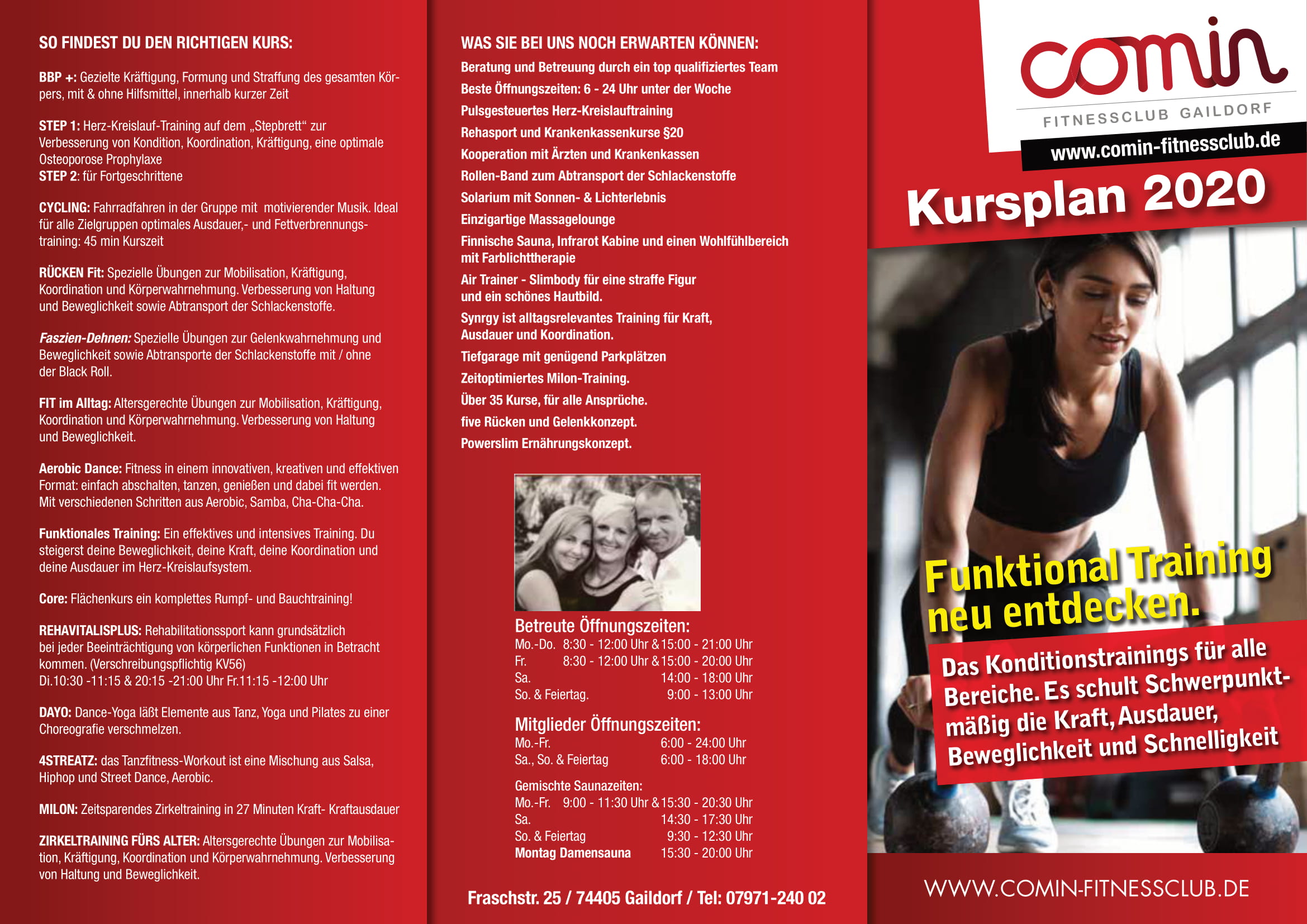 SO FINDEST DU DEN RICHTIGEN KURS:

BBP +: Gezielte Kräftigung, Formung und Straffung des gesamten Körpers, mit & ohne Hilfsmittel, innerhalb kurzer Zeit

STEP 1: Herz-Kreislauf-Training auf dem „Stepbrett“ zur Verbesserung von Kondition, Koordination, Kräftigung, eine optimale Osteoporose Prophylaxe
STEP 2: für Fortgeschrittene

CYCLING: Fahrradfahren in der Gruppe mit motivierender Musik. Ideal für alle Zielgruppen optimales Ausdauer,- und Fettverbrennungstraining: 45 min Kurszeit

RÜCKEN Fit: Spezielle Übungen zur Mobilisation, Kräftigung, Koordination und Körperwahrnehmung. Verbesserung von Haltung und Beweglichkeit sowie Abtransport der Schlackenstoffe.

Faszien-Dehnen: Spezielle Übungen zur Gelenkwahrnehmung und Beweglichkeit sowie Abtransporte der Schlackenstoffe mit / ohne der Black Roll.

FIT im Alltag: Altersgerechte Übungen zur Mobilisation, Kräftigung, Koordination und Körperwahrnehmung. Verbesserung von Haltung und Beweglichkeit.

Aerobic Dance: Fitness in einem innovativen, kreativen und effektiven Format: einfach abschalten, tanzen, genießen und dabei fit werden. Mit verschiedenen Schritten aus Aerobic, Samba, Cha-Cha-Cha.

Funktionales Training: Ein effektives und intensives Training. Du steigerst deine Beweglichkeit, deine Kraft, deine Koordination und deine Ausdauer im Herz-Kreislaufsystem.

Core: Flächenkurs ein komplettes Rumpf- und Bauchtraining!

REHAVITALISPLUS: Rehabilitationssport kann grundsätzlich bei jeder Beeinträchtigung von körperlichen Funktionen in Betracht kommen. (Verschreibungspflichtig KV56)
Di.10:30 -11:15 & 20:15 -21:00 Uhr Fr.11:15 -12:00 Uhr

DAYO: Dance-Yoga läßt Elemente aus Tanz, Yoga und Pilates zu einer Choreografie verschmelzen.

4STREATZ: das Tanzfitness-Workout ist eine Mischung aus Salsa, Hiphop und Street Dance, Aerobic.

MILON: Zeitsparendes Zirkeltraining in 27 Minuten Kraft- Kraftausdauer

ZIRKELTRAINING FÜRS ALTER: Altersgerechte Übungen zur Mobilisation, Kräftigung, Koordination und Körperwahrnehmung. Verbesserung von Haltung und Beweglichkeit.

WAS SIE BEI UNS NOCH ERWARTEN KÖNNEN:
Beratung und Betreuung durch ein top qualifiziertes Team
Beste Öffnungszeiten: 6 - 24 Uhr unter der Woche
Pulsgesteuertes Herz-Kreislauftraining
Rehasport und Krankenkassenkurse §20
Kooperation mit Ärzten und Krankenkassen
Rollen-Band zum Abtransport der Schlackenstoffe
Solarium mit Sonnen- & Lichterlebnis
Einzigartige Massagelounge
Finnische Sauna, Infrarot Kabine und einen Wohlfühlbereich mit Farblichttherapie
Air Trainer - Slimbody für eine straffe Figur und ein schönes Hautbild.
Synrgy ist alltagsrelevantes Training für Kraft, Ausdauer und Koordination.
Tiefgarage mit genügend Parkplätzen
Zeitoptimiertes Milon-Training.
Über 35 Kurse, für alle Ansprüche.
five Rücken und Gelenkkonzept.
Powerslim Ernährungskonzept.

Betreute Öffnungszeiten:
Mo.-Do. 8:30 - 12:00 Uhr & 15:00 - 21:00 Uhr
Fr. 8:30 - 12:00 Uhr & 15:00 - 20:00 Uhr
Sa. 14:00 - 18:00 Uhr
So. & Feiertag. 9:00 - 13:00 Uhr

Mitglieder Öffnungszeiten:
Mo.-Fr. 6:00 - 24:00 Uhr
Sa., So. & Feiertag 6:00 - 18:00 Uhr

Gemischte Saunazeiten:
Mo.-Fr. 9:00 - 11:30 Uhr & 15:30 - 20:30 Uhr
Sa. 14:30 - 17:30 Uhr
So. & Feiertag 9:30 - 12:30 Uhr
Montag Damensauna 15:30 - 20:00 Uhr

Fraschstr. 25 / 74405 Gaildorf / Tel: 07971-240 02

comin
FITNESSCLUB GAILDORF
www.comin-fitnessclub.de
Kursplan 2020

Funktional Training neu entdecken.

Das Konditionstrainings für alle Bereiche. Es schult Schwerpunktmäßig die Kraft, Ausdauer, Beweglichkeit und Schnelligkeit

WWW.COMIN-FITNESSCLUB.DE